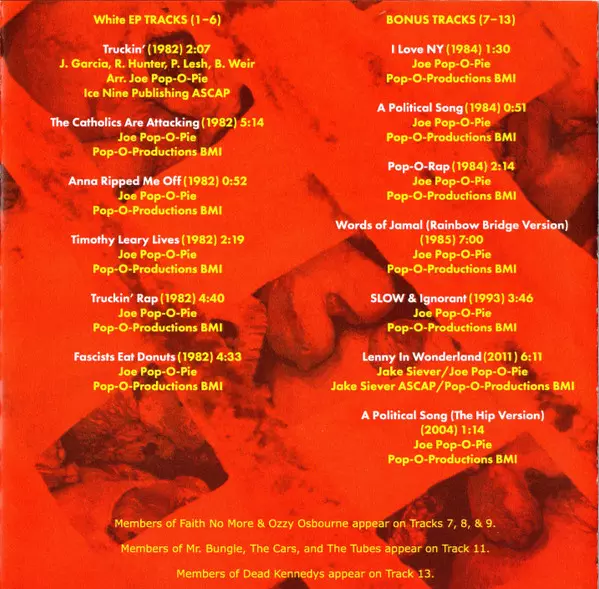 White EP TRACKS (1–6)

Truckin' (1982) 2:07
J. Garcia, R. Hunter, P. Lesh, B. Weir
Arr. Joe Pop-O-Pie
Ice Nine Publishing ASCAP

The Catholics Are Attacking (1982) 5:14
Joe Pop-O-Pie
Pop-O-Productions BMI

Anna Ripped Me Off (1982) 0:52
Joe Pop-O-Pie
Pop-O-Productions BMI

Timothy Leary Lives (1982) 2:19
Joe Pop-O-Pie
Pop-O-Productions BMI

Truckin' Rap (1982) 4:40
Joe Pop-O-Pie
Pop-O-Productions BMI

Fascists Eat Donuts (1982) 4:33
Joe Pop-O-Pie
Pop-O-Productions BMI

BONUS TRACKS (7–13)

I Love NY (1984) 1:30
Joe Pop-O-Pie
Pop-O-Productions BMI

A Political Song (1984) 0:51
Joe Pop-O-Pie
Pop-O-Productions BMI

Pop-O-Rap (1984) 2:14
Joe Pop-O-Pie
Pop-O-Productions BMI

Words of Jamal (Rainbow Bridge Version)
(1985) 7:00
Joe Pop-O-Pie
Pop-O-Productions BMI

SLOW & Ignorant (1993) 3:46
Joe Pop-O-Pie
Pop-O-Productions BMI

Lenny In Wonderland (2011) 6:11
Jake Siever/Joe Pop-O-Pie
Jake Siever ASCAP/Pop-O-Productions BMI

A Political Song (The Hip Version)
(2004) 1:14
Joe Pop-O-Pie
Pop-O-Productions BMI

Members of Faith No More & Ozzy Osbourne appear on Tracks 7, 8, & 9.

Members of Mr. Bungle, The Cars, and The Tubes appear on Track 11.

Members of Dead Kennedys appear on Track 13.